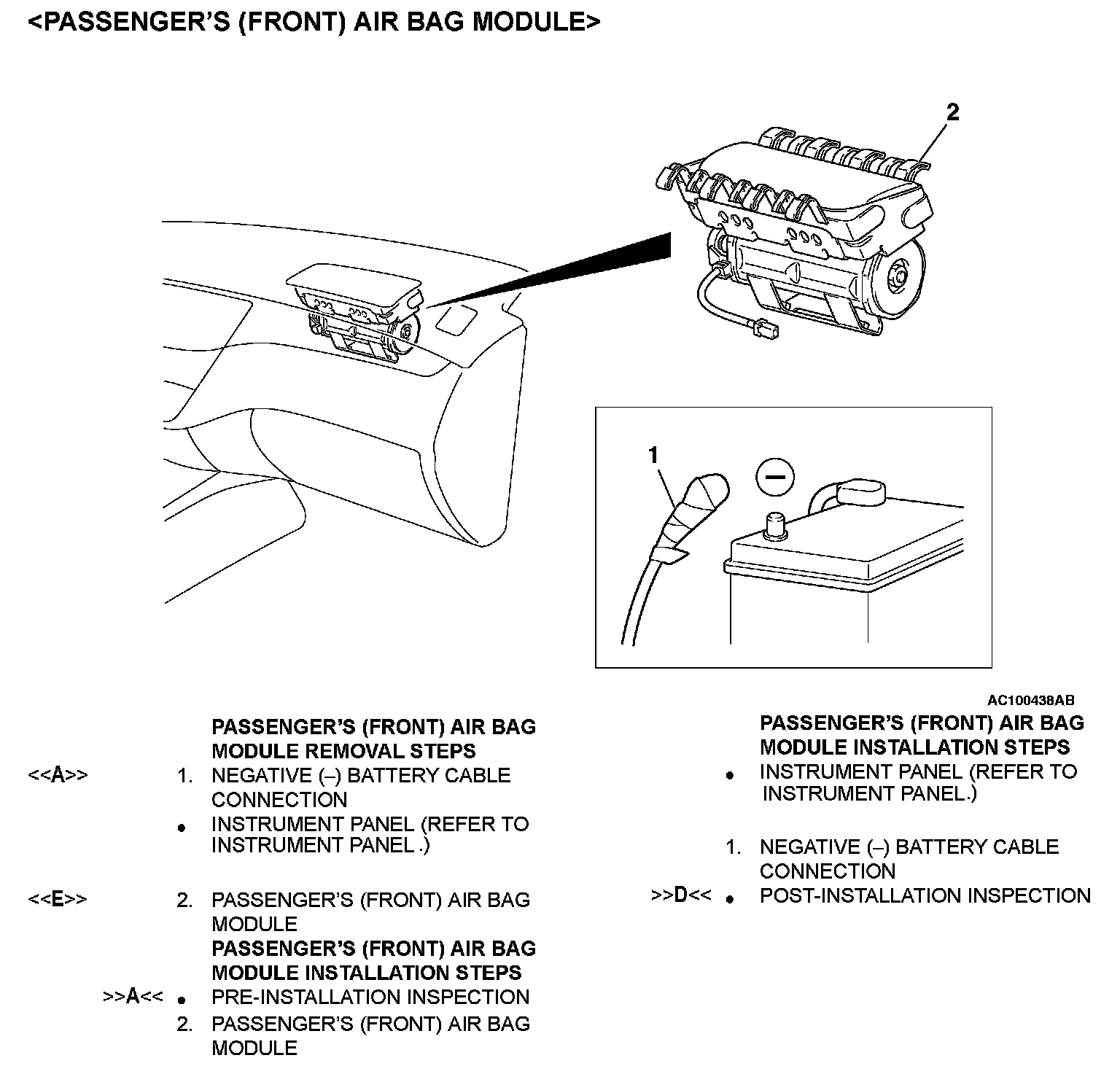 <PASSENGER'S (FRONT) AIR BAG MODULE>

2

1

AC100438AB

PASSENGER'S (FRONT) AIR BAG MODULE REMOVAL STEPS

<<A>> 1. NEGATIVE (–) BATTERY CABLE CONNECTION

• INSTRUMENT PANEL (REFER TO INSTRUMENT PANEL .)

<<E>> 2. PASSENGER'S (FRONT) AIR BAG MODULE

PASSENGER'S (FRONT) AIR BAG MODULE INSTALLATION STEPS

>>A<< • PRE-INSTALLATION INSPECTION

2. PASSENGER'S (FRONT) AIR BAG MODULE

PASSENGER'S (FRONT) AIR BAG MODULE INSTALLATION STEPS

• INSTRUMENT PANEL (REFER TO INSTRUMENT PANEL.)

1. NEGATIVE (–) BATTERY CABLE CONNECTION

>>D<< • POST-INSTALLATION INSPECTION